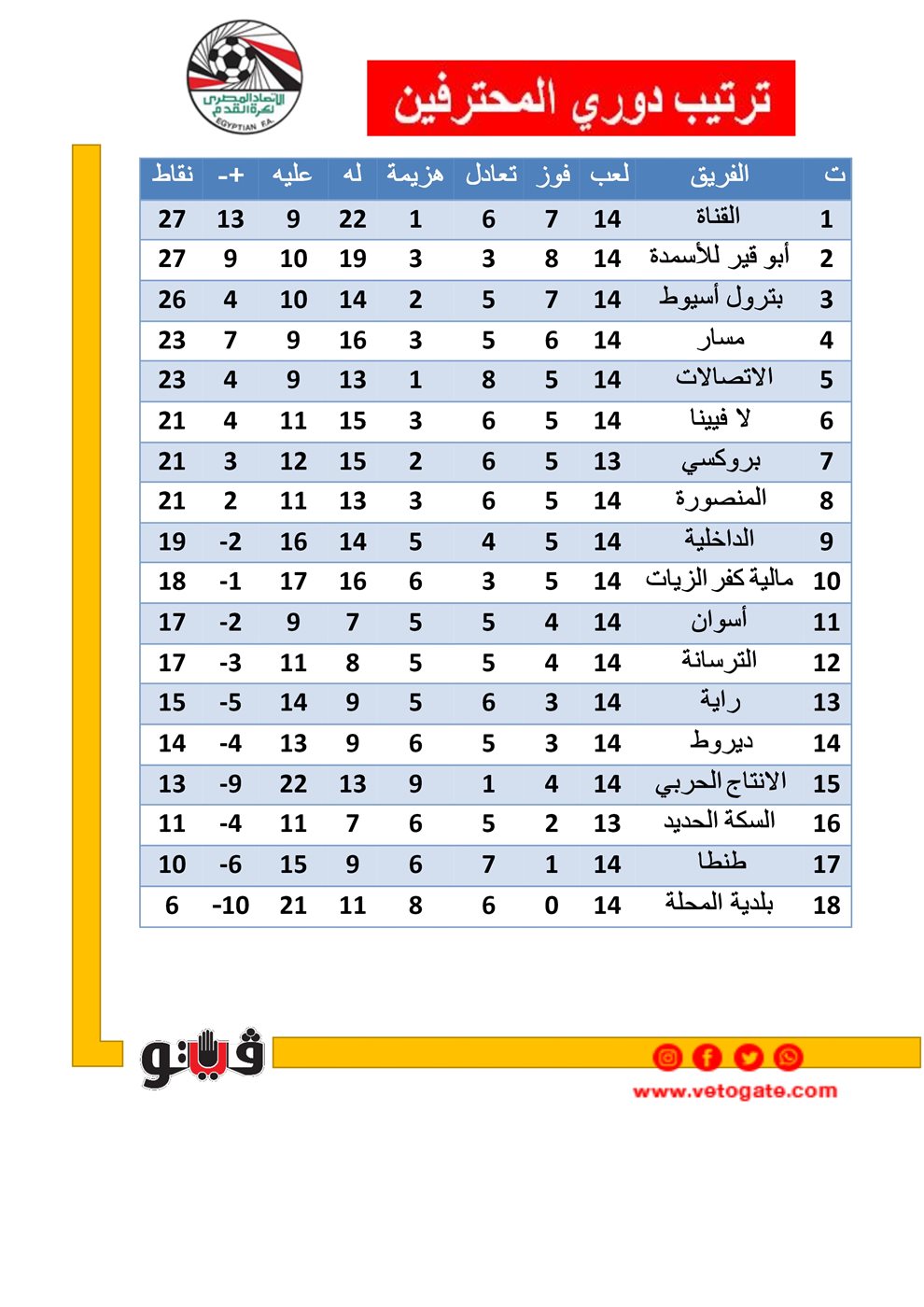 الاتحاد المصري لكرة القدم
EGYPTIAN F.A.

ترتيب دوري المحترفين

| ت | الفريق | لعب | فوز | تعادل | هزيمة | له | عليه | +- | نقاط |
|---|---|---|---|---|---|---|---|---|---|
| 1 | القناة | 14 | 7 | 6 | 1 | 22 | 9 | 13 | 27 |
| 2 | أبو قير للأسمدة | 14 | 8 | 3 | 3 | 19 | 10 | 9 | 27 |
| 3 | بترول أسيوط | 14 | 7 | 5 | 2 | 14 | 10 | 4 | 26 |
| 4 | مسار | 14 | 6 | 5 | 3 | 16 | 9 | 7 | 23 |
| 5 | الاتصالات | 14 | 5 | 8 | 1 | 13 | 9 | 4 | 23 |
| 6 | لا فيينا | 14 | 5 | 6 | 3 | 15 | 11 | 4 | 21 |
| 7 | بروكسي | 13 | 5 | 6 | 2 | 15 | 12 | 3 | 21 |
| 8 | المنصورة | 14 | 5 | 6 | 3 | 13 | 11 | 2 | 21 |
| 9 | الداخلية | 14 | 5 | 4 | 5 | 14 | 16 | -2 | 19 |
| 10 | مالية كفر الزيات | 14 | 5 | 3 | 6 | 16 | 17 | -1 | 18 |
| 11 | أسوان | 14 | 4 | 5 | 5 | 7 | 9 | -2 | 17 |
| 12 | الترسانة | 14 | 4 | 5 | 5 | 8 | 11 | -3 | 17 |
| 13 | راية | 14 | 3 | 6 | 5 | 9 | 14 | -5 | 15 |
| 14 | ديروط | 14 | 3 | 5 | 6 | 9 | 13 | -4 | 14 |
| 15 | الانتاج الحربي | 14 | 4 | 1 | 9 | 13 | 22 | -9 | 13 |
| 16 | السكة الحديد | 13 | 2 | 5 | 6 | 7 | 11 | -4 | 11 |
| 17 | طنطا | 14 | 1 | 7 | 6 | 9 | 15 | -6 | 10 |
| 18 | بلدية المحلة | 14 | 0 | 6 | 8 | 11 | 21 | -10 | 6 |

فيتو
www.vetogate.com